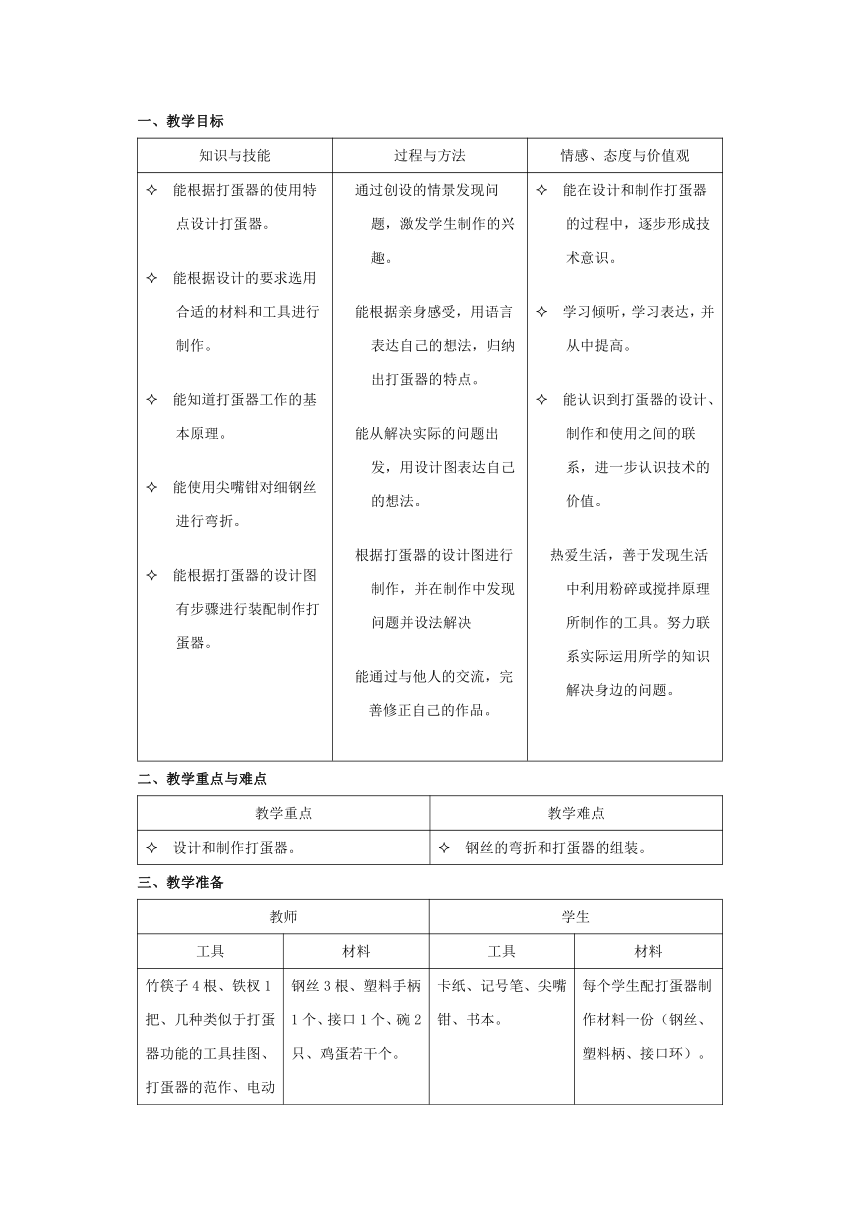 一、教学目标

| 知识与技能 | 过程与方法 | 情感、态度与价值观 |
|---|---|---|
| ✧ 能根据打蛋器的使用特点设计打蛋器。<br><br>✧ 能根据设计的要求选用合适的材料和工具进行制作。<br><br>✧ 能知道打蛋器工作的基本原理。<br><br>✧ 能使用尖嘴钳对细钢丝进行弯折。<br><br>✧ 能根据打蛋器的设计图有步骤进行装配制作打蛋器。 | 通过创设的情景发现问题，激发学生制作的兴趣。<br><br>能根据亲身感受，用语言表达自己的想法，归纳出打蛋器的特点。<br><br>能从解决实际的问题出发，用设计图表达自己的想法。<br><br>根据打蛋器的设计图进行制作，并在制作中发现问题并设法解决<br><br>能通过与他人的交流，完善修正自己的作品。 | ✧ 能在设计和制作打蛋器的过程中，逐步形成技术意识。<br><br>✧ 学习倾听，学习表达，并从中提高。<br><br>✧ 能认识到打蛋器的设计、制作和使用之间的联系，进一步认识技术的价值。<br><br>热爱生活，善于发现生活中利用粉碎或搅拌原理所制作的工具。努力联系实际运用所学的知识解决身边的问题。 |

二、教学重点与难点

| 教学重点 | 教学难点 |
|---|---|
| ✧ 设计和制作打蛋器。 | ✧ 钢丝的弯折和打蛋器的组装。 |

三、教学准备

| 教师 | | 学生 | |
|---|---|---|---|
| 工具 | 材料 | 工具 | 材料 |
| 竹筷子 4 根、铁杈 1 把、几种类似于打蛋器功能的工具挂图、打蛋器的范作、电动 | 钢丝 3 根、塑料手柄 1 个、接口 1 个、碗 2 只、鸡蛋若干个。 | 卡纸、记号笔、尖嘴钳、书本。 | 每个学生配打蛋器制作材料一份（钢丝、塑料柄、接口环）。 |